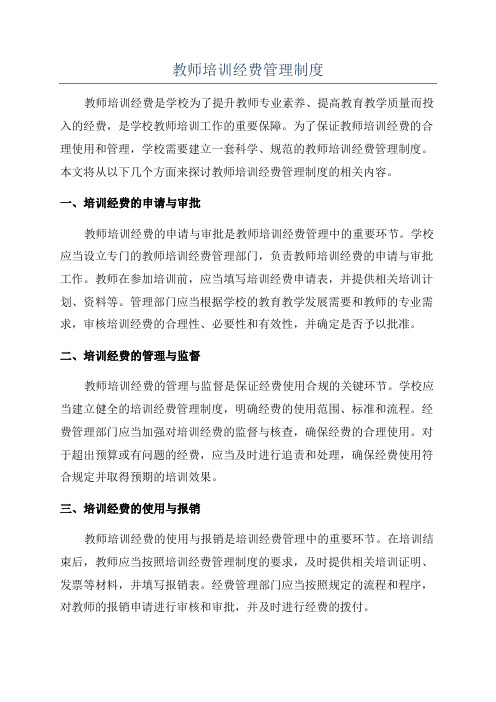 教师培训经费管理制度

教师培训经费是学校为了提升教师专业素养、提高教育教学质量而投入的经费，是学校教师培训工作的重要保障。为了保证教师培训经费的合理使用和管理，学校需要建立一套科学、规范的教师培训经费管理制度。本文将从以下几个方面来探讨教师培训经费管理制度的相关内容。

一、培训经费的申请与审批

教师培训经费的申请与审批是教师培训经费管理中的重要环节。学校应当设立专门的教师培训经费管理部门，负责教师培训经费的申请与审批工作。教师在参加培训前，应当填写培训经费申请表，并提供相关培训计划、资料等。管理部门应当根据学校的教育教学发展需要和教师的专业需求，审核培训经费的合理性、必要性和有效性，并确定是否予以批准。

二、培训经费的管理与监督

教师培训经费的管理与监督是保证经费使用合规的关键环节。学校应当建立健全的培训经费管理制度，明确经费的使用范围、标准和流程。经费管理部门应当加强对培训经费的监督与核查，确保经费的合理使用。对于超出预算或有问题的经费，应当及时进行追责和处理，确保经费使用符合规定并取得预期的培训效果。

三、培训经费的使用与报销

教师培训经费的使用与报销是培训经费管理中的重要环节。在培训结束后，教师应当按照培训经费管理制度的要求，及时提供相关培训证明、发票等材料，并填写报销表。经费管理部门应当按照规定的流程和程序，对教师的报销申请进行审核和审批，并及时进行经费的拨付。